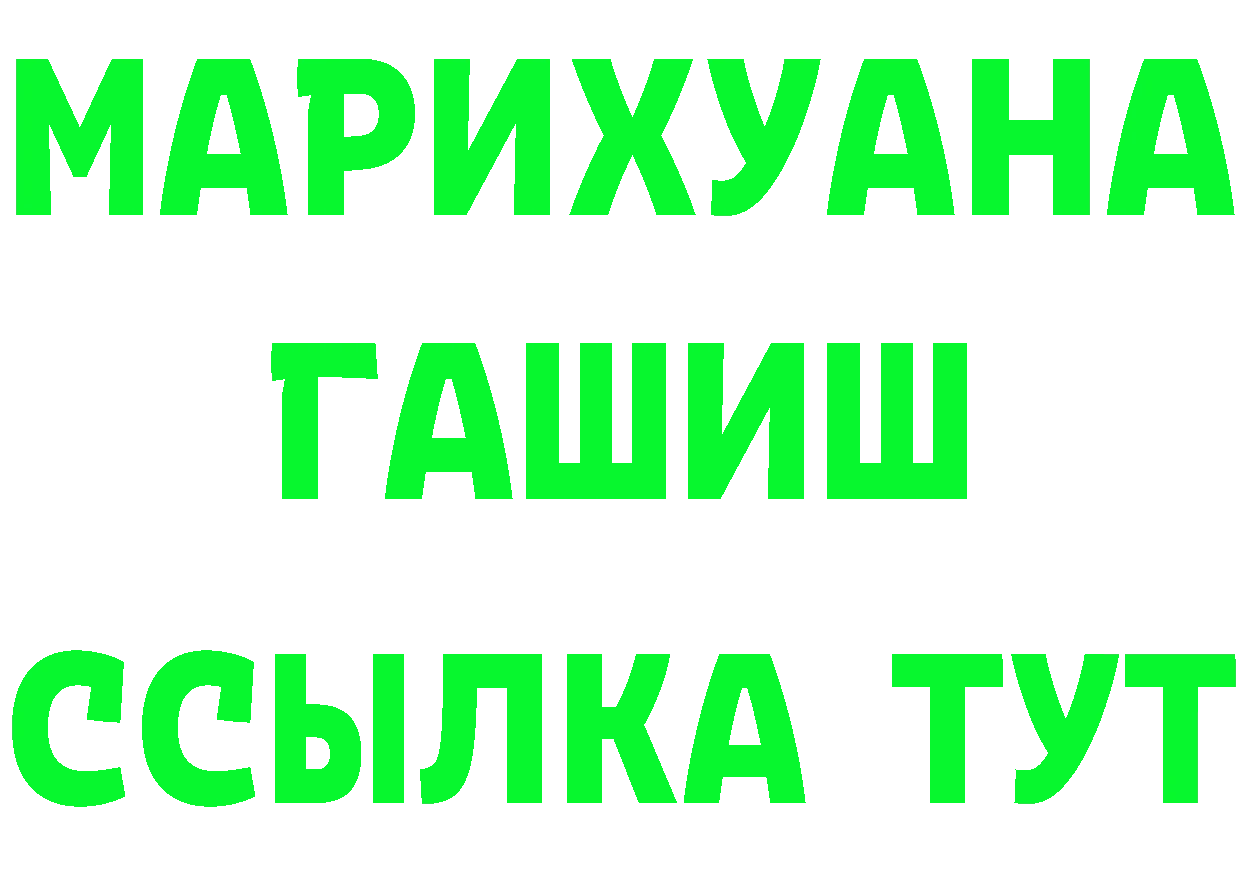 МАРИХУАНА
ГАШИШ
ССЫЛКА ТУТ